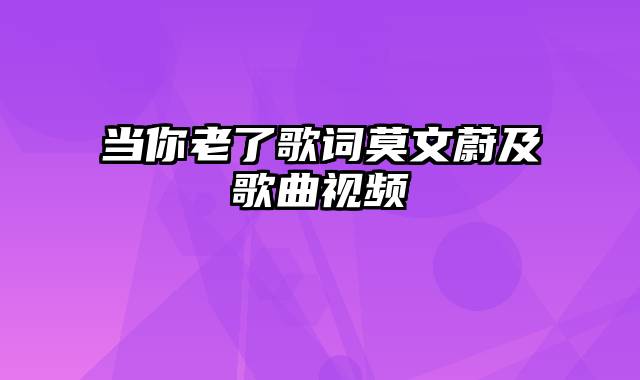 当你老了歌词莫文蔚及歌曲视频